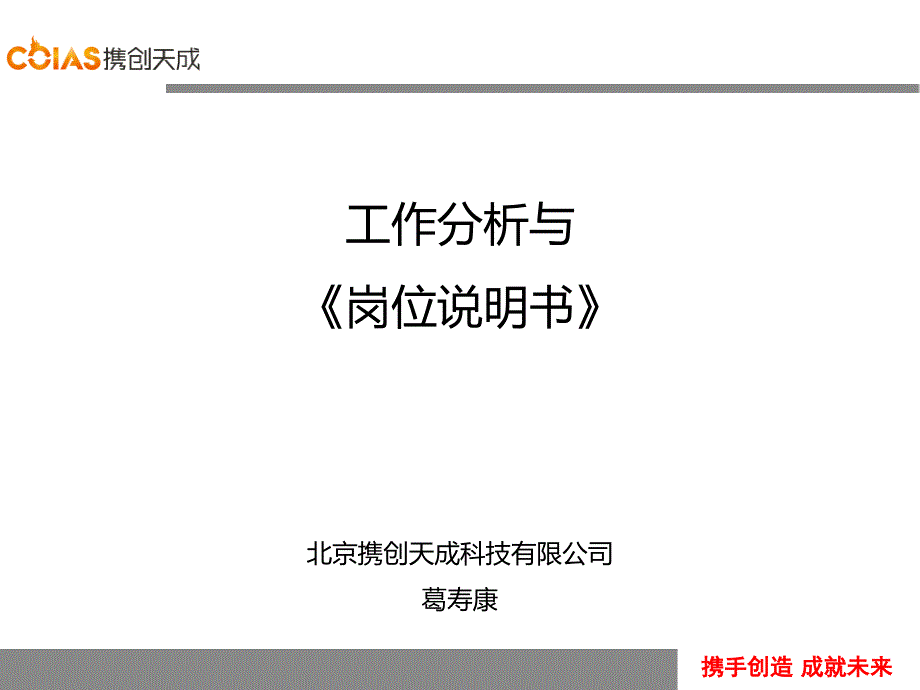 COIAS携创天成

工作分析与
《岗位说明书》

北京携创天成科技有限公司
葛寿康

携手创造 成就未来